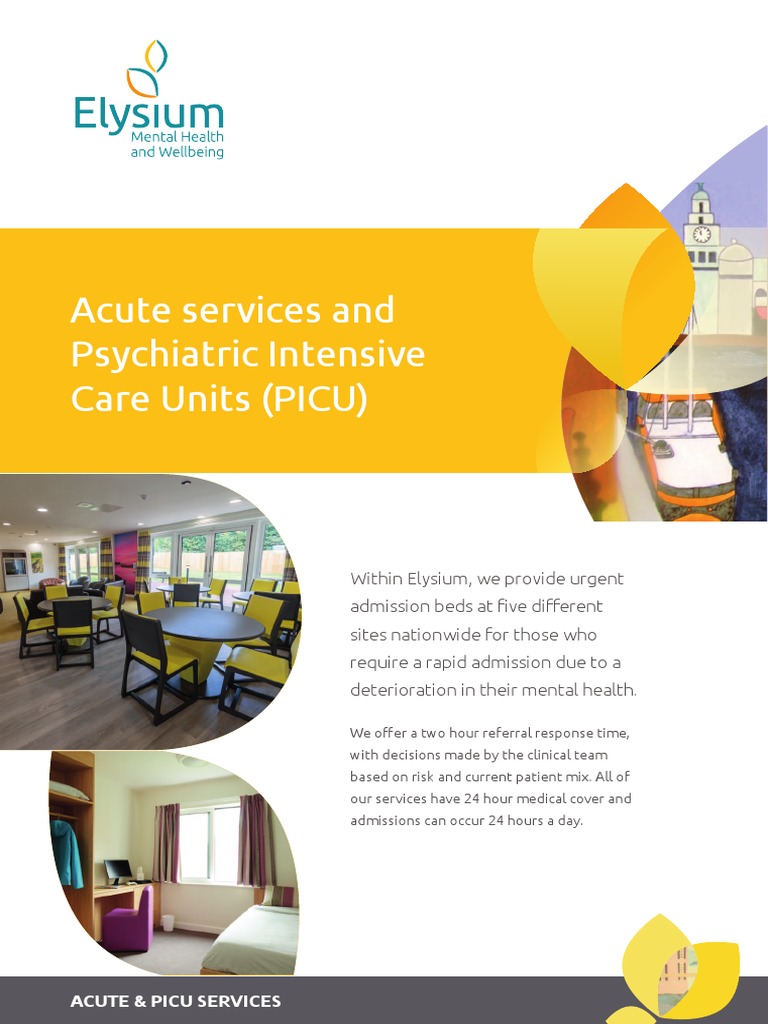 Elysium
Mental Health
and Wellbeing

Acute services and Psychiatric Intensive Care Units (PICU)

Within Elysium, we provide urgent admission beds at five different sites nationwide for those who require a rapid admission due to a deterioration in their mental health.

We offer a two hour referral response time, with decisions made by the clinical team based on risk and current patient mix. All of our services have 24 hour medical cover and admissions can occur 24 hours a day.

ACUTE & PICU SERVICES